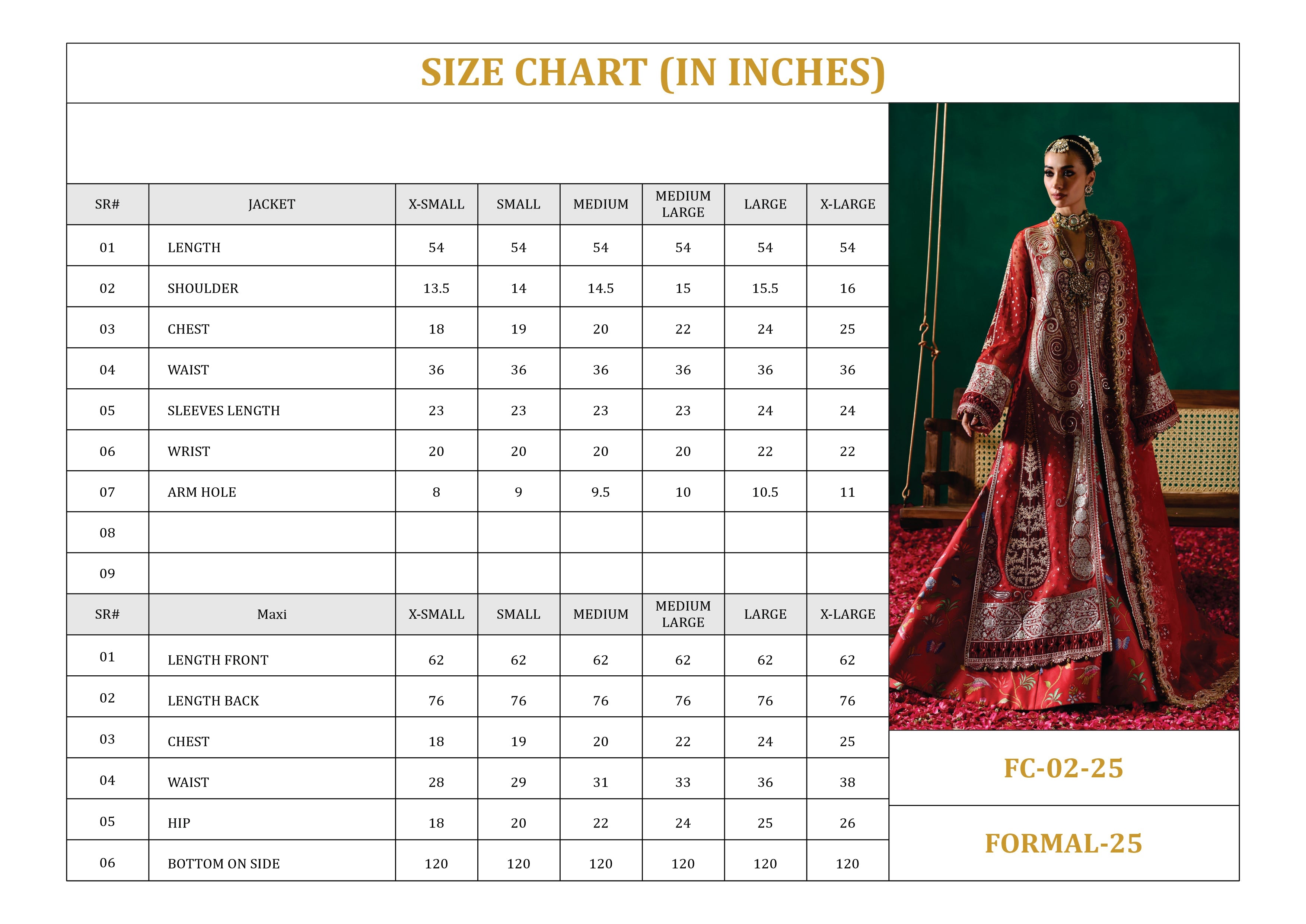 SIZE CHART (IN INCHES)

| SR# | JACKET | X-SMALL | SMALL | MEDIUM | MEDIUM LARGE | LARGE | X-LARGE |
|---|---|---|---|---|---|---|---|
| 01 | LENGTH | 54 | 54 | 54 | 54 | 54 | 54 |
| 02 | SHOULDER | 13.5 | 14 | 14.5 | 15 | 15.5 | 16 |
| 03 | CHEST | 18 | 19 | 20 | 22 | 24 | 25 |
| 04 | WAIST | 36 | 36 | 36 | 36 | 36 | 36 |
| 05 | SLEEVES LENGTH | 23 | 23 | 23 | 23 | 24 | 24 |
| 06 | WRIST | 20 | 20 | 20 | 20 | 22 | 22 |
| 07 | ARM HOLE | 8 | 9 | 9.5 | 10 | 10.5 | 11 |
| 08 | | | | | | | |
| 09 | | | | | | | |
| SR# | Maxi | X-SMALL | SMALL | MEDIUM | MEDIUM LARGE | LARGE | X-LARGE |
| 01 | LENGTH FRONT | 62 | 62 | 62 | 62 | 62 | 62 |
| 02 | LENGTH BACK | 76 | 76 | 76 | 76 | 76 | 76 |
| 03 | CHEST | 18 | 19 | 20 | 22 | 24 | 25 |
| 04 | WAIST | 28 | 29 | 31 | 33 | 36 | 38 |
| 05 | HIP | 18 | 20 | 22 | 24 | 25 | 26 |
| 06 | BOTTOM ON SIDE | 120 | 120 | 120 | 120 | 120 | 120 |

FC-02-25

FORMAL-25